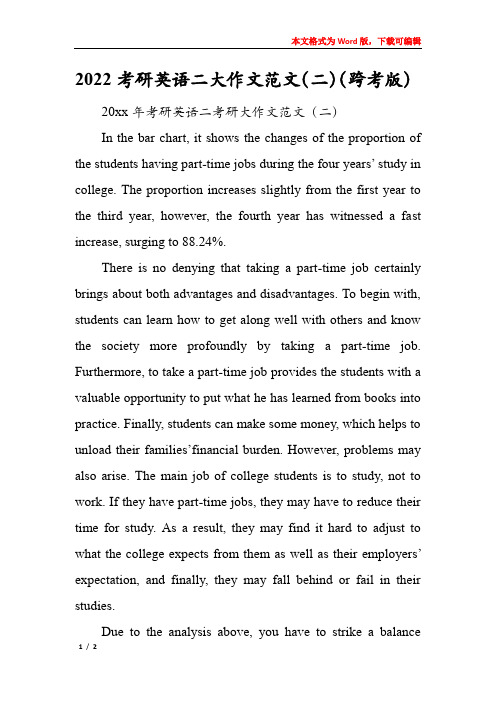 本文格式为Word版，下载可编辑

2022考研英语二大作文范文(二)(跨考版)

20xx年考研英语二考研大作文范文（二）

In the bar chart, it shows the changes of the proportion of the students having part-time jobs during the four years' study in college. The proportion increases slightly from the first year to the third year, however, the fourth year has witnessed a fast increase, surging to 88.24%.

There is no denying that taking a part-time job certainly brings about both advantages and disadvantages. To begin with, students can learn how to get along well with others and know the society more profoundly by taking a part-time job. Furthermore, to take a part-time job provides the students with a valuable opportunity to put what he has learned from books into practice. Finally, students can make some money, which helps to unload their families'financial burden. However, problems may also arise. The main job of college students is to study, not to work. If they have part-time jobs, they may have to reduce their time for study. As a result, they may find it hard to adjust to what the college expects from them as well as their employers' expectation, and finally, they may fall behind or fail in their studies.

Due to the analysis above, you have to strike a balance

1 / 2